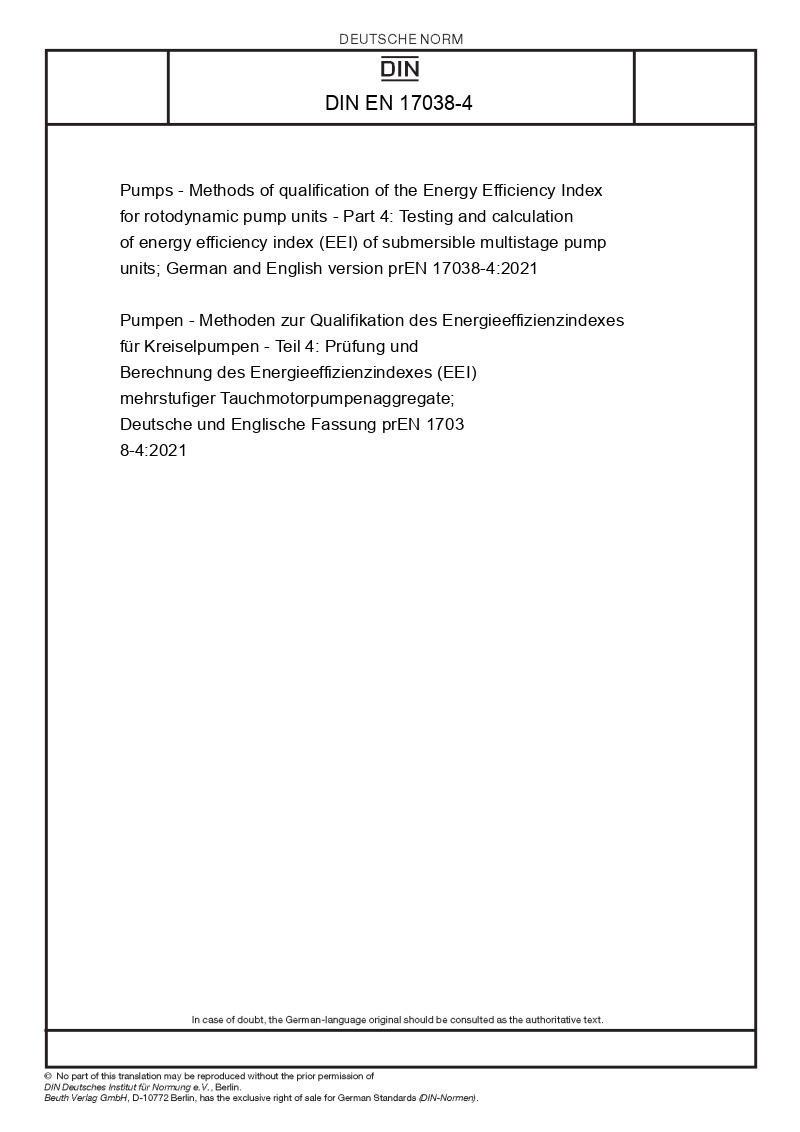 DEUTSCHE NORM

DIN

DIN EN 17038-4

Pumps - Methods of qualification of the Energy Efficiency Index for rotodynamic pump units - Part 4: Testing and calculation of energy efficiency index (EEI) of submersible multistage pump units; German and English version prEN 17038-4:2021

Pumpen - Methoden zur Qualifikation des Energieeffizienzindexes für Kreiselpumpen - Teil 4: Prüfung und Berechnung des Energieeffizienzindexes (EEI) mehrstufiger Tauchmotorpumpenaggregate; Deutsche und Englische Fassung prEN 1703
8-4:2021

In case of doubt, the German-language original should be consulted as the authoritative text.

© No part of this translation may be reproduced without the prior permission of DIN Deutsches Institut für Normung e.V., Berlin.
Beuth Verlag GmbH, D-10772 Berlin, has the exclusive right of sale for German Standards (DIN-Normen).